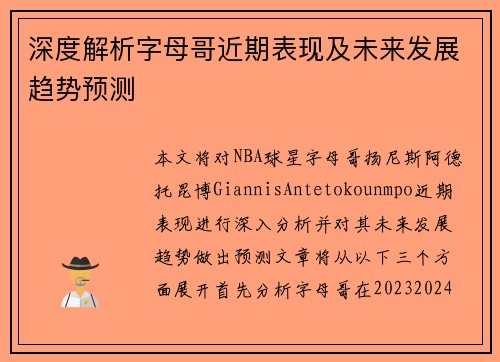 深度解析字母哥近期表现及未来发展趋势预测

本文将对NBA球星字母哥扬尼斯阿德托昆博GiannisAntetokounmpo近期表现进行深入分析并对其未来发展趋势做出预测文章将从以下三个方面展开首先分析字母哥在20232024